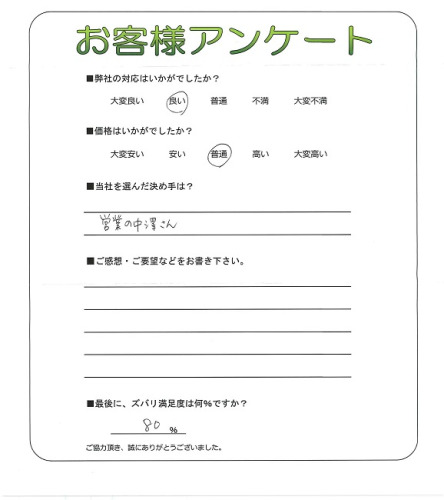 お客様アンケート

■弊社の対応はいかがでしたか？

大変良い　良い　普通　不満　大変不満

■価格はいかがでしたか？

大変安い　安い　普通　高い　大変高い

■当社を選んだ決め手は？

営業の中澤さん

■ご感想・ご要望などをお書き下さい。

■最後に、ズバリ満足度は何%ですか？

80 %

ご協力頂き、誠にありがとうございました。